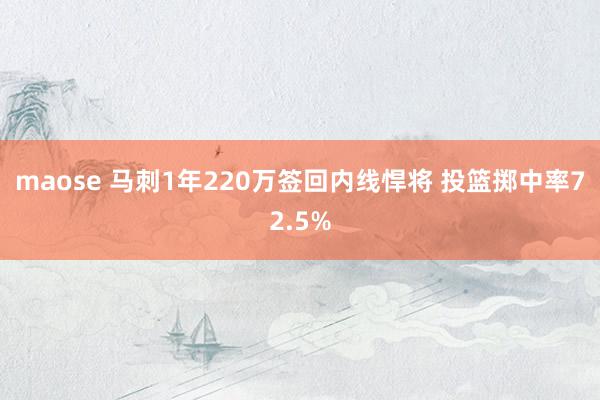 maose 马刺1年220万签回内线悍将 投篮掷中率72.5%